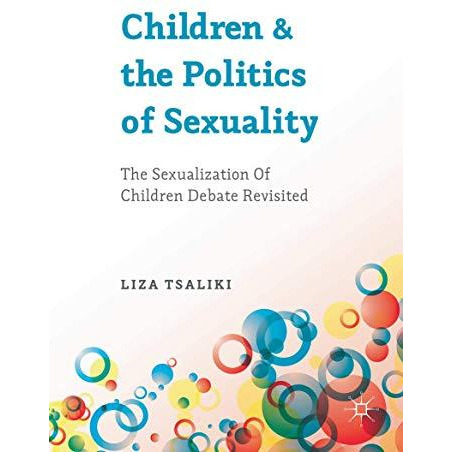 Children & the Politics of Sexuality

The Sexualization Of Children Debate Revisited

LIZA TSALIKI